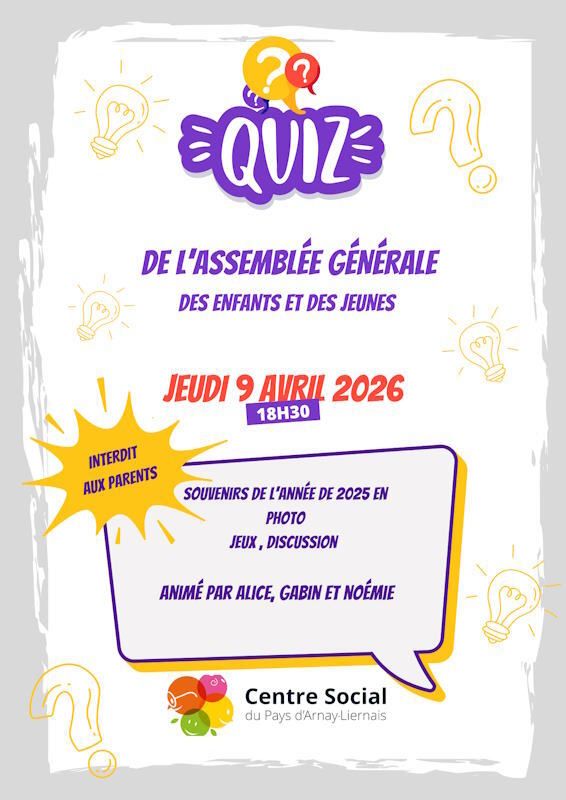 QUIZ

DE L'ASSEMBLÉE GÉNÉRALE

DES ENFANTS ET DES JEUNES

JEUDI 9 AVRIL 2026

18H30

INTERDIT AUX PARENTS

SOUVENIRS DE L'ANNÉE DE 2025 EN PHOTO

JEUX , DISCUSSION

ANIMÉ PAR ALICE, GABIN ET NOÉMIE

Centre Social
du Pays d'Arnay-Liernais